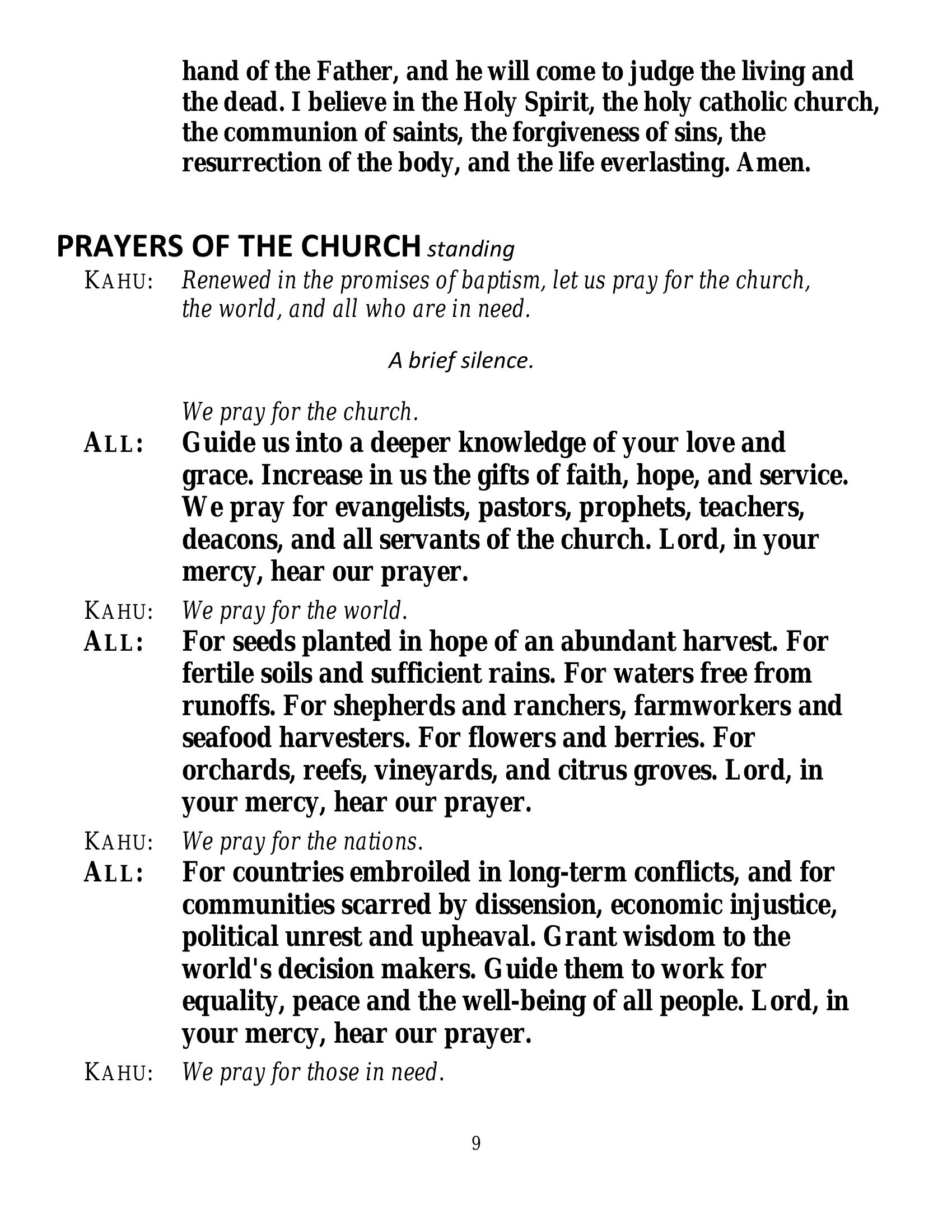 hand of the Father, and he will come to judge the living and the dead. I believe in the Holy Spirit, the holy catholic church, the communion of saints, the forgiveness of sins, the resurrection of the body, and the life everlasting. Amen.

PRAYERS OF THE CHURCH standing

KAHU: Renewed in the promises of baptism, let us pray for the church, the world, and all who are in need.

A brief silence.

We pray for the church.

ALL: Guide us into a deeper knowledge of your love and grace. Increase in us the gifts of faith, hope, and service. We pray for evangelists, pastors, prophets, teachers, deacons, and all servants of the church. Lord, in your mercy, hear our prayer.

KAHU: We pray for the world.

ALL: For seeds planted in hope of an abundant harvest. For fertile soils and sufficient rains. For waters free from runoffs. For shepherds and ranchers, farmworkers and seafood harvesters. For flowers and berries. For orchards, reefs, vineyards, and citrus groves. Lord, in your mercy, hear our prayer.

KAHU: We pray for the nations.

ALL: For countries embroiled in long-term conflicts, and for communities scarred by dissension, economic injustice, political unrest and upheaval. Grant wisdom to the world's decision makers. Guide them to work for equality, peace and the well-being of all people. Lord, in your mercy, hear our prayer.

KAHU: We pray for those in need.

9